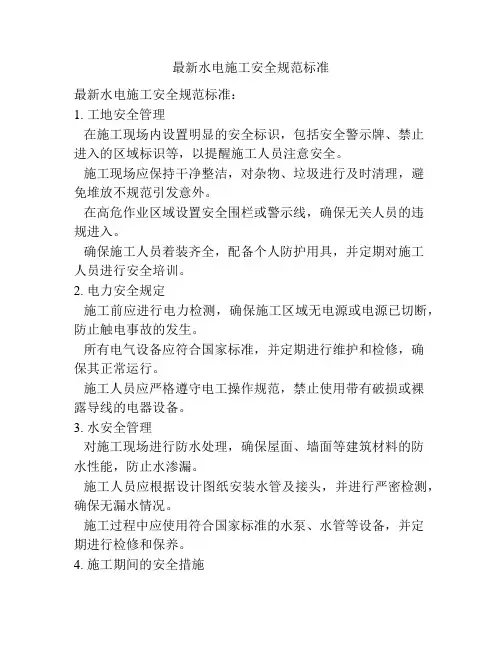 最新水电施工安全规范标准

最新水电施工安全规范标准：

1. 工地安全管理

在施工现场内设置明显的安全标识，包括安全警示牌、禁止进入的区域标识等，以提醒施工人员注意安全。

施工现场应保持干净整洁，对杂物、垃圾进行及时清理，避免堆放不规范引发意外。

在高危作业区域设置安全围栏或警示线，确保无关人员的违规进入。

确保施工人员着装齐全，配备个人防护用具，并定期对施工人员进行安全培训。

2. 电力安全规定

施工前应进行电力检测，确保施工区域无电源或电源已切断，防止触电事故的发生。

所有电气设备应符合国家标准，并定期进行维护和检修，确保其正常运行。

施工人员应严格遵守电工操作规范，禁止使用带有破损或裸露导线的电器设备。

3. 水安全管理

对施工现场进行防水处理，确保屋面、墙面等建筑材料的防水性能，防止水渗漏。

施工人员应根据设计图纸安装水管及接头，并进行严密检测，确保无漏水情况。

施工过程中应使用符合国家标准的水泵、水管等设备，并定期进行检修和保养。

4. 施工期间的安全措施